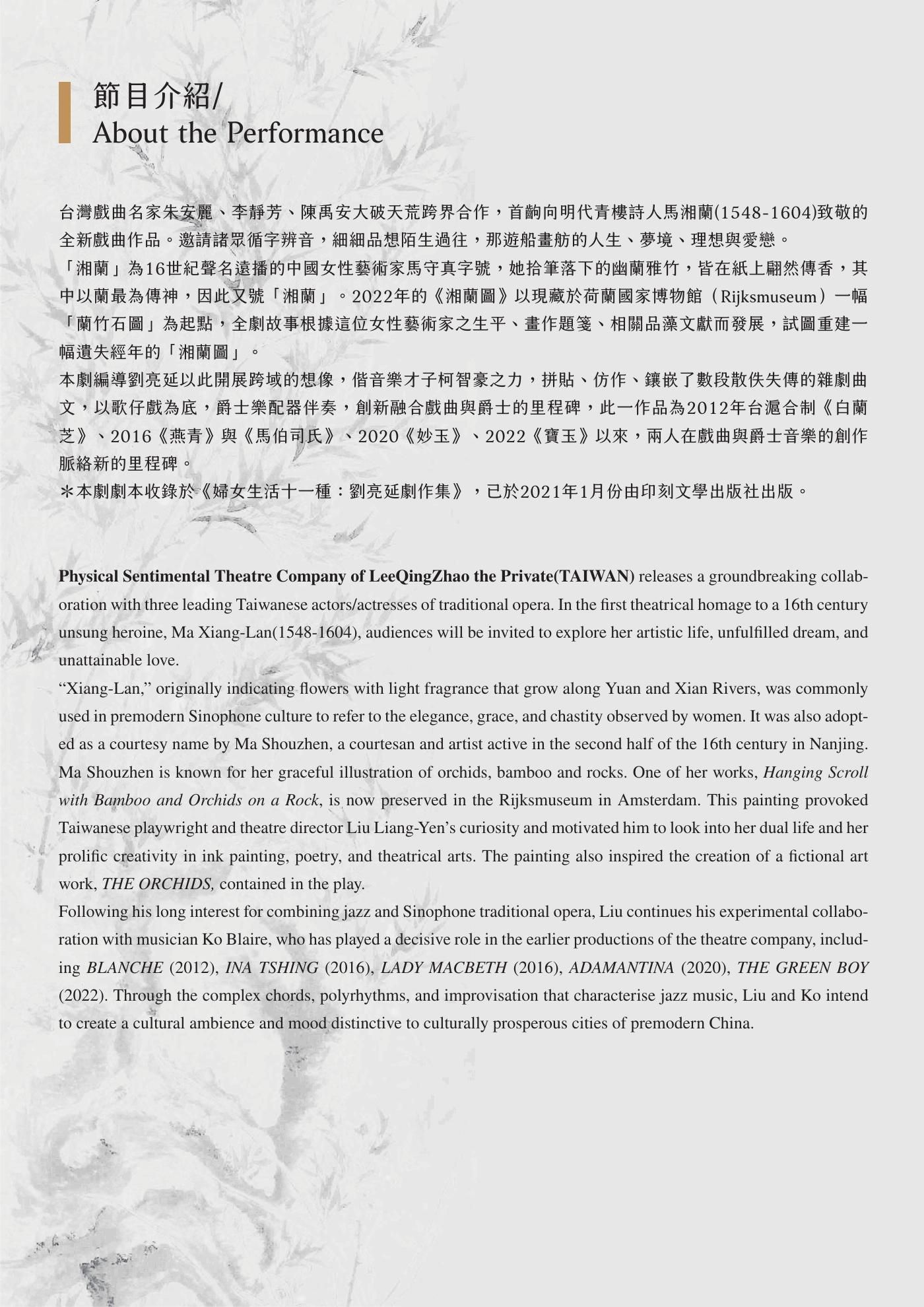 節目介紹/
About the Performance

台灣戲曲名家朱安麗、李靜芳、陳禹安大破天荒跨界合作，首齣向明代青樓詩人馬湘蘭(1548-1604)致敬的全新戲曲作品。邀請諸眾循字辨音，細細品想陌生過往，那遊船畫舫的人生、夢境、理想與愛戀。

「湘蘭」為16世紀聲名遠播的中國女性藝術家馬守真字號，她拾筆落下的幽蘭雅竹，皆在紙上翩然傳香，其中以蘭最為傳神，因此又號「湘蘭」。2022年的《湘蘭圖》以現藏於荷蘭國家博物館（Rijksmuseum）一幅「蘭竹石圖」為起點，全劇故事根據這位女性藝術家之生平、畫作題箋、相關品藻文獻而發展，試圖重建一幅遺失經年的「湘蘭圖」。

本劇編導劉亮延以此開展跨域的想像，偕音樂才子柯智豪之力，拼貼、仿作、鑲嵌了數段散佚失傳的雜劇曲文，以歌仔戲為底，爵士樂配器伴奏，創新融合戲曲與爵士的里程碑，此一作品為2012年台滬合制《白蘭芝》、2016《燕青》與《馬伯司氏》、2020《妙玉》、2022《寶玉》以來，兩人在戲曲與爵士音樂的創作脈絡新的里程碑。

＊本劇劇本收錄於《婦女生活十一種：劉亮延劇作集》，已於2021年1月份由印刻文學出版社出版。

Physical Sentimental Theatre Company of LeeQingZhao the Private(TAIWAN) releases a groundbreaking collaboration with three leading Taiwanese actors/actresses of traditional opera. In the first theatrical homage to a 16th century unsung heroine, Ma Xiang-Lan(1548-1604), audiences will be invited to explore her artistic life, unfulfilled dream, and unattainable love.

"Xiang-Lan," originally indicating flowers with light fragrance that grow along Yuan and Xian Rivers, was commonly used in premodern Sinophone culture to refer to the elegance, grace, and chastity observed by women. It was also adopted as a courtesy name by Ma Shouzhen, a courtesan and artist active in the second half of the 16th century in Nanjing. Ma Shouzhen is known for her graceful illustration of orchids, bamboo and rocks. One of her works, Hanging Scroll with Bamboo and Orchids on a Rock, is now preserved in the Rijksmuseum in Amsterdam. This painting provoked Taiwanese playwright and theatre director Liu Liang-Yen's curiosity and motivated him to look into her dual life and her prolific creativity in ink painting, poetry, and theatrical arts. The painting also inspired the creation of a fictional art work, THE ORCHIDS, contained in the play.

Following his long interest for combining jazz and Sinophone traditional opera, Liu continues his experimental collaboration with musician Ko Blaire, who has played a decisive role in the earlier productions of the theatre company, including BLANCHE (2012), INA TSHING (2016), LADY MACBETH (2016), ADAMANTINA (2020), THE GREEN BOY (2022). Through the complex chords, polyrhythms, and improvisation that characterise jazz music, Liu and Ko intend to create a cultural ambience and mood distinctive to culturally prosperous cities of premodern China.